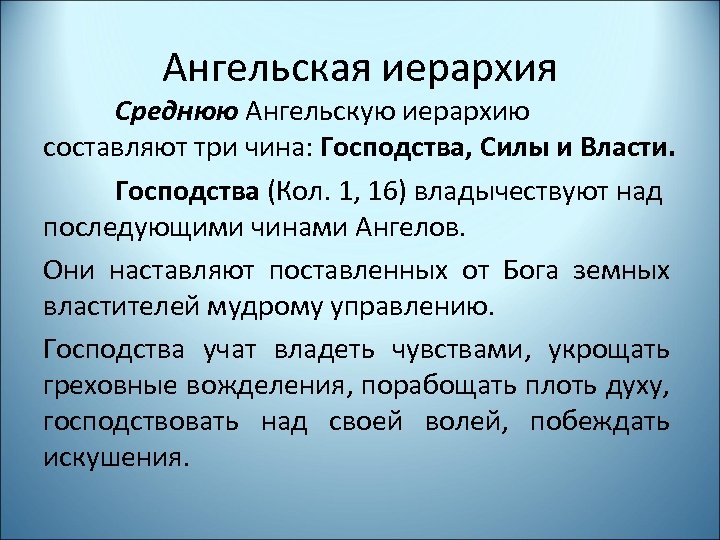 Ангельская иерархия

Среднюю Ангельскую иерархию составляют три чина: Господства, Силы и Власти.

Господства (Кол. 1, 16) владычествуют над последующими чинами Ангелов.

Они наставляют поставленных от Бога земных властителей мудрому управлению.

Господства учат владеть чувствами, укрощать греховные вожделения, порабощать плоть духу, господствовать над своей волей, побеждать искушения.